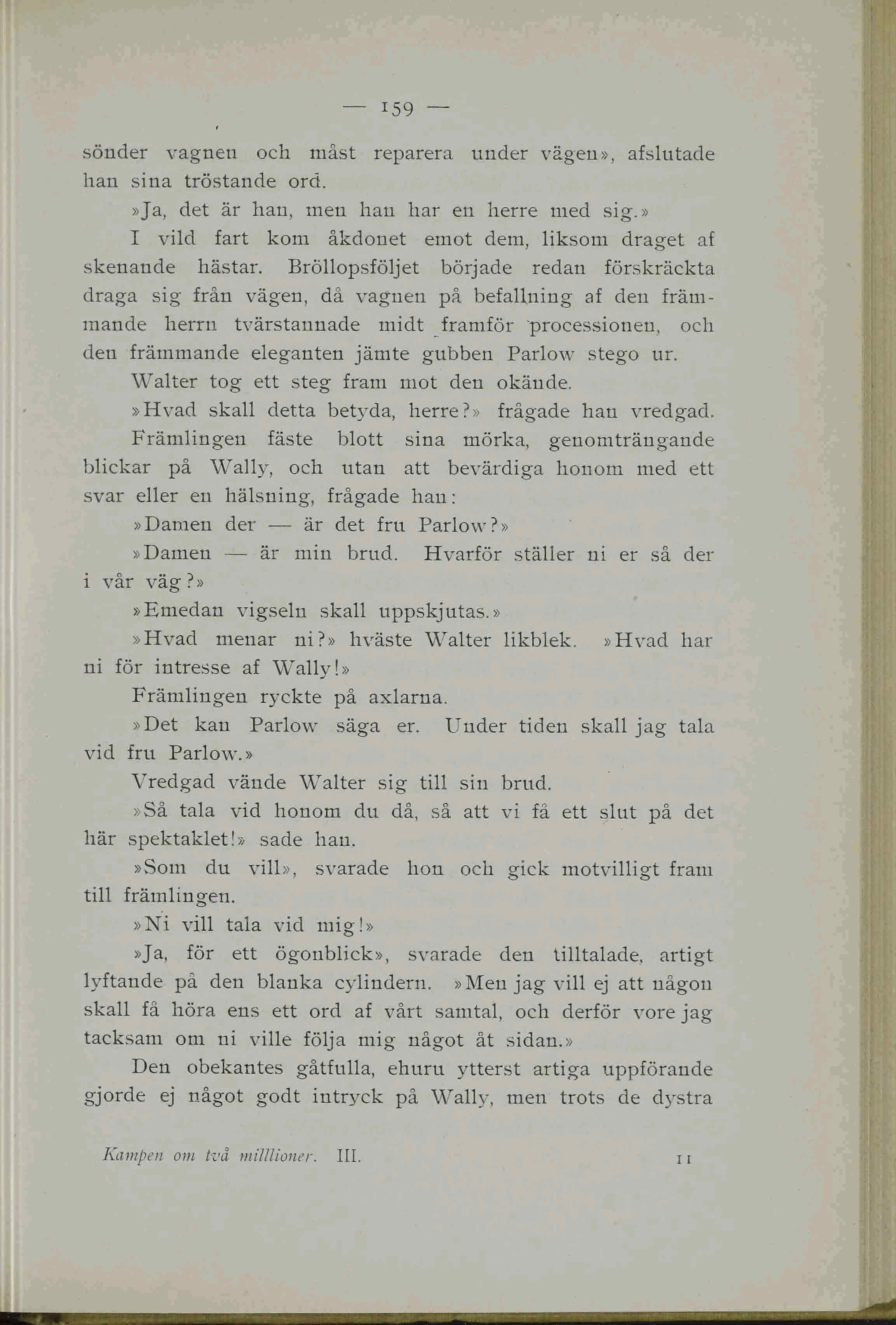 — 159 —

sönder vagnen och måst reparera under vägen», afslutade han sina tröstande ord.

»Ja, det är han, men han har en herre med sig.»

I vild fart kom åkdonet emot dem, liksom draget af skenande hästar. Bröllopsföljet började redan förskräckta draga sig från vägen, då vagnen på befallning af den främmande herrn tvärstannade midt framför processionen, och den främmande eleganten jämte gubben Parlow stego ur.

Walter tog ett steg fram mot den okände.

»Hvad skall detta betyda, herre?» frågade han vredgad.

Främlingen fäste blott sina mörka, genomträngande blickar på Wally, och utan att bevärdiga honom med ett svar eller en hälsning, frågade han:

»Damen der — är det fru Parlow?»

»Damen — är min brud. Hvarför ställer ni er så der i vår väg?»

»Emedan vigseln skall uppskjutas.»

»Hvad menar ni?» hväste Walter likblek. »Hvad har ni för intresse af Wally!»

Främlingen ryckte på axlarna.

»Det kan Parlow säga er. Under tiden skall jag tala vid fru Parlow.»

Vredgad vände Walter sig till sin brud.

»Så tala vid honom du då, så att vi få ett slut på det här spektaklet!» sade han.

»Som du vill», svarade hon och gick motvilligt fram till främlingen.

»Ni vill tala vid mig!»

»Ja, för ett ögonblick», svarade den tilltalade, artigt lyftande på den blanka cylindern. »Men jag vill ej att någon skall få höra ens ett ord af vårt samtal, och derför vore jag tacksam om ni ville följa mig något åt sidan.»

Den obekantes gåtfulla, ehuru ytterst artiga uppförande gjorde ej något godt intryck på Wally, men trots de dystra

Kampen om två milllioner. III. 11